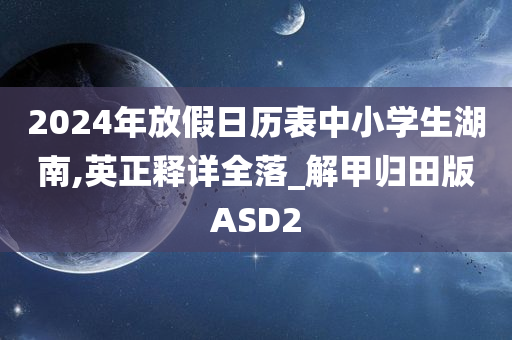 2024年放假日历表中小学生湖南,英正释详全落_解甲归田版ASD2